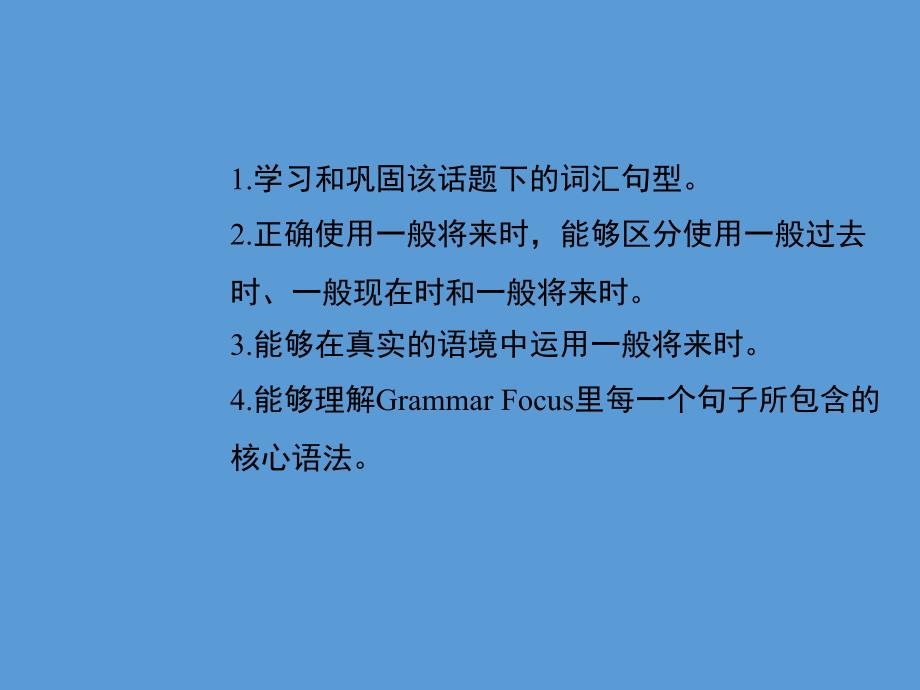 1.学习和巩固该话题下的词汇句型。

2.正确使用一般将来时，能够区分使用一般过去时、一般现在时和一般将来时。

3.能够在真实的语境中运用一般将来时。

4.能够理解Grammar Focus里每一个句子所包含的核心语法。